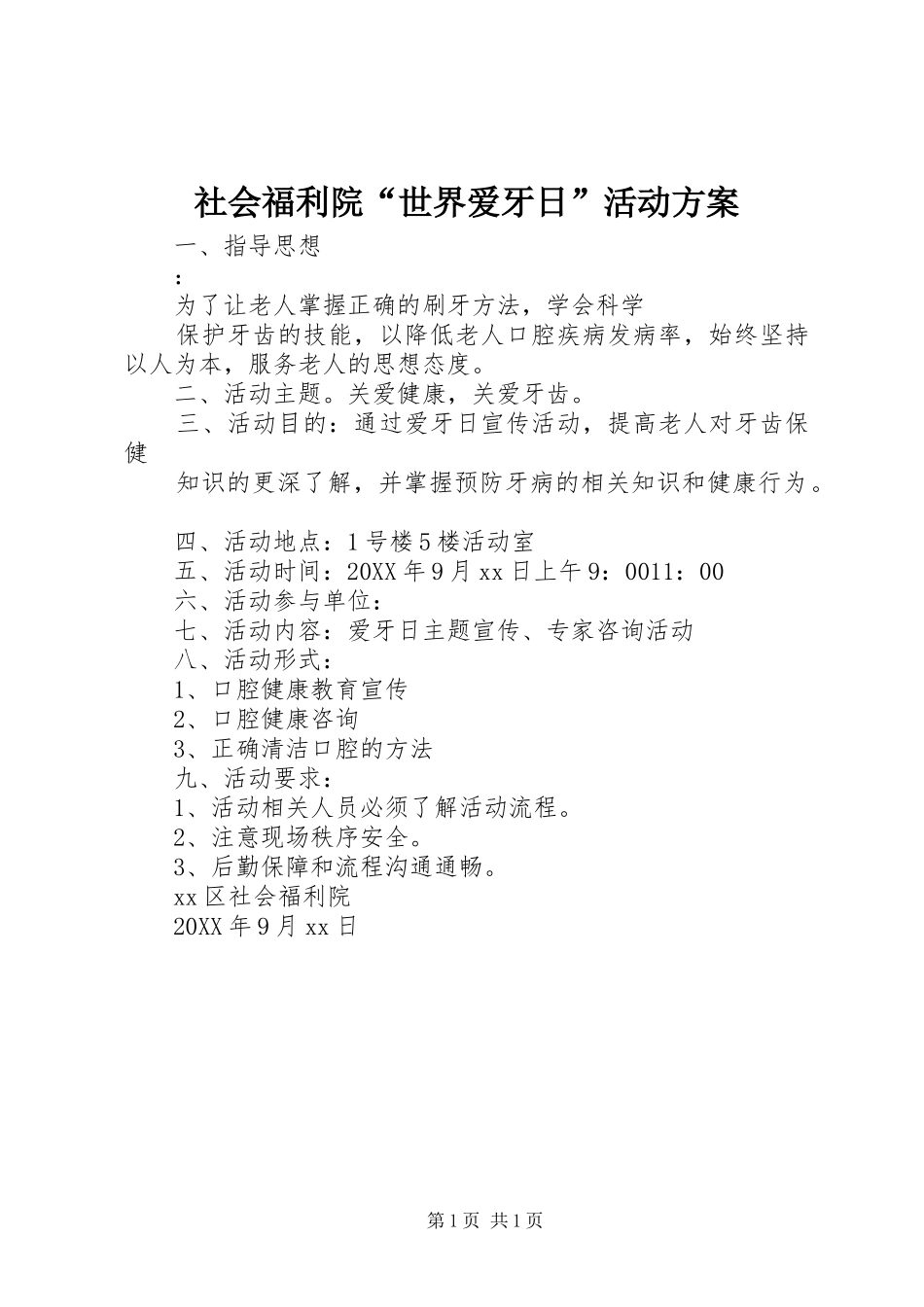 社会福利院“世界爱牙日”活动方案

一、指导思想

：

为了让老人掌握正确的刷牙方法，学会科学

保护牙齿的技能，以降低老人口腔疾病发病率，始终坚持以人为本，服务老人的思想态度。

二、活动主题。关爱健康，关爱牙齿。

三、活动目的：通过爱牙日宣传活动，提高老人对牙齿保健

知识的更深了解，并掌握预防牙病的相关知识和健康行为。

四、活动地点：1号楼5楼活动室

五、活动时间：20XX年9月xx日上午9：0011：00

六、活动参与单位：

七、活动内容：爱牙日主题宣传、专家咨询活动

八、活动形式：

1、口腔健康教育宣传

2、口腔健康咨询

3、正确清洁口腔的方法

九、活动要求：

1、活动相关人员必须了解活动流程。

2、注意现场秩序安全。

3、后勤保障和流程沟通通畅。

xx区社会福利院

20XX年9月xx日

第1页 共1页